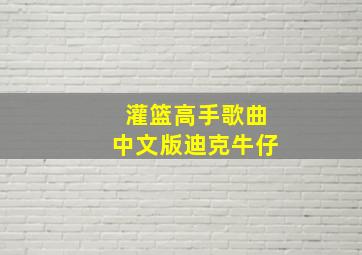 灌篮高手歌曲
中文版迪克牛仔